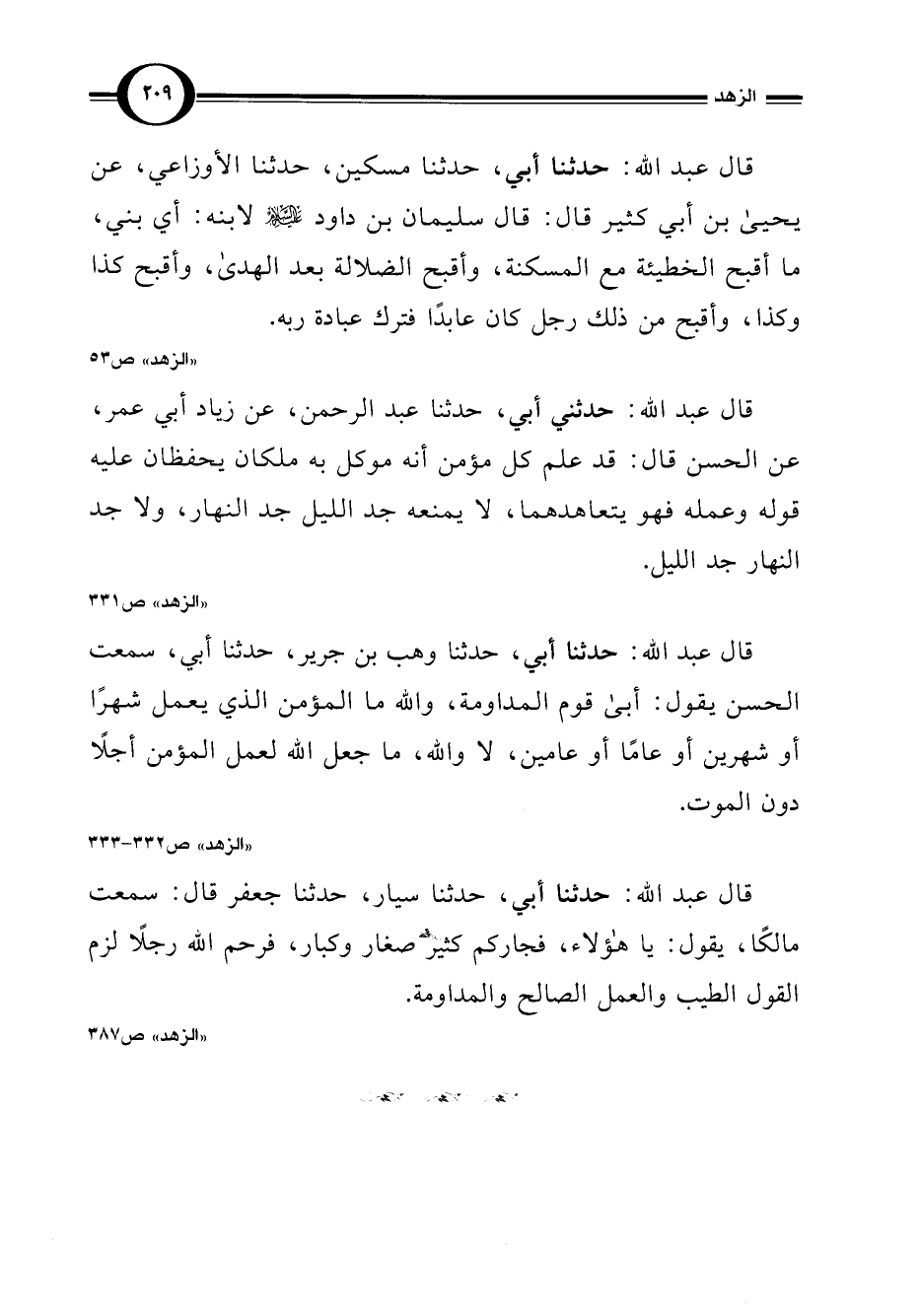 الزهد

٢٠٩

قال عبد الله: حدثنا أبي، حدثنا مسكين، حدثنا الأوزاعي، عن يحيىٰ بن أبي كثير قال: قال سليمان بن داود ﷺ لابنه: أي بني، ما أقبح الخطيئة مع المسكنة، وأقبح الضلالة بعد الهدىٰ، وأقبح كذا وكذا، وأقبح من ذلك رجل كان عابدًا فترك عبادة ربه.

«الزهد» ص٥٣

قال عبد الله: حدثني أبي، حدثنا عبد الرحمن، عن زياد أبي عمر، عن الحسن قال: قد علم كل مؤمن أنه موكل به ملكان يحفظان عليه قوله وعمله فهو يتعاهدهما، لا يمنعه جد الليل جد النهار، ولا جد النهار جد الليل.

«الزهد» ص٣٣١

قال عبد الله: حدثنا أبي، حدثنا وهب بن جرير، حدثنا أبي، سمعت الحسن يقول: أبىٰ قوم المداومة، والله ما المؤمن الذي يعمل شهرًا أو شهرين أو عامًا أو عامين، لا والله، ما جعل الله لعمل المؤمن أجلًا دون الموت.

«الزهد» ص٣٣٢-٣٣٣

قال عبد الله: حدثنا أبي، حدثنا سيار، حدثنا جعفر قال: سمعت مالكًا، يقول: يا هٰؤلاء، فجاركم كثيرٌ صغار وكبار، فرحم الله رجلًا لزم القول الطيب والعمل الصالح والمداومة.

«الزهد» ص٣٨٧